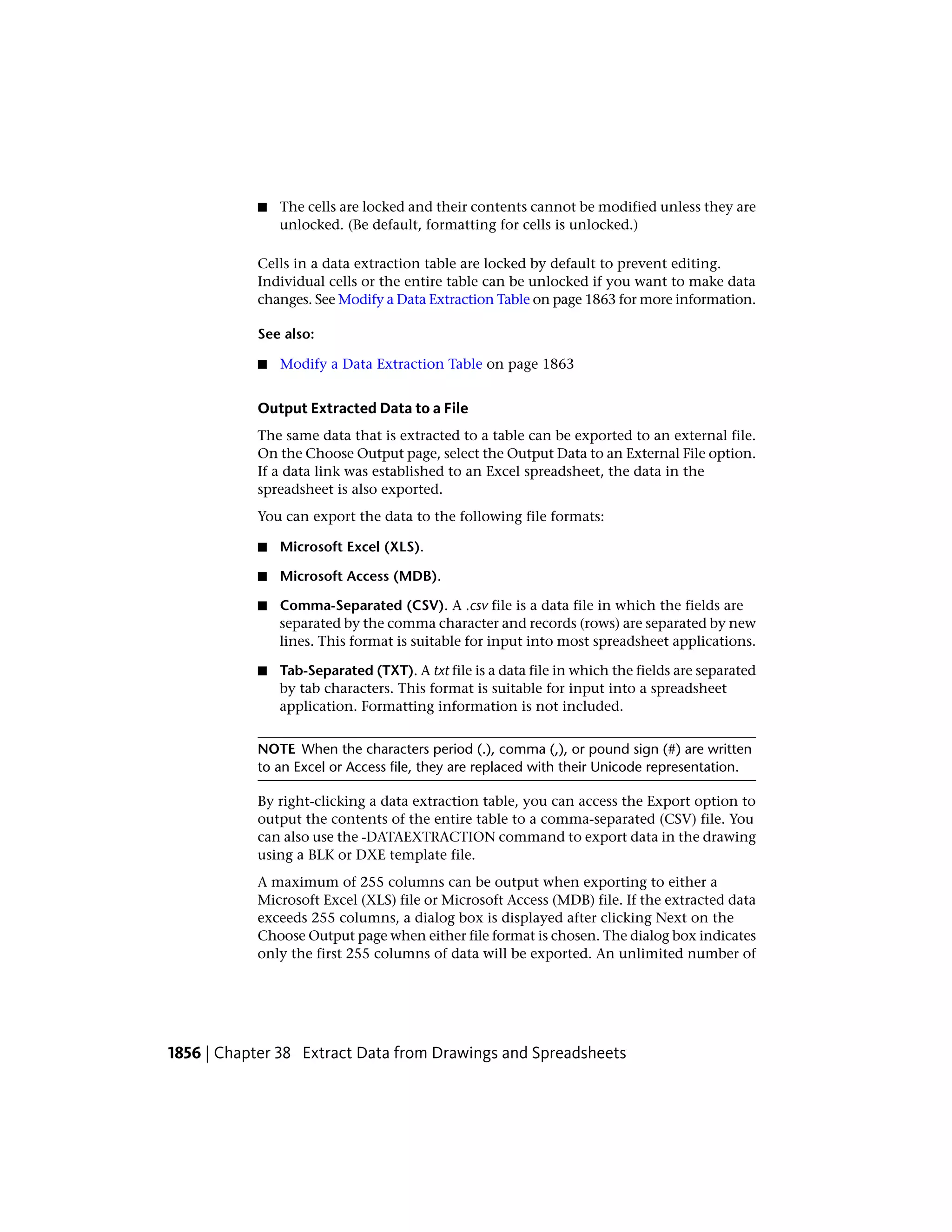 ■ The cells are locked and their contents cannot be modified unless they are unlocked. (Be default, formatting for cells is unlocked.)

Cells in a data extraction table are locked by default to prevent editing. Individual cells or the entire table can be unlocked if you want to make data changes. See Modify a Data Extraction Table on page 1863 for more information.

See also:

■ Modify a Data Extraction Table on page 1863

Output Extracted Data to a File

The same data that is extracted to a table can be exported to an external file. On the Choose Output page, select the Output Data to an External File option. If a data link was established to an Excel spreadsheet, the data in the spreadsheet is also exported.

You can export the data to the following file formats:

■ Microsoft Excel (XLS).

■ Microsoft Access (MDB).

■ Comma-Separated (CSV). A .csv file is a data file in which the fields are separated by the comma character and records (rows) are separated by new lines. This format is suitable for input into most spreadsheet applications.

■ Tab-Separated (TXT). A txt file is a data file in which the fields are separated by tab characters. This format is suitable for input into a spreadsheet application. Formatting information is not included.

NOTE When the characters period (.), comma (,), or pound sign (#) are written to an Excel or Access file, they are replaced with their Unicode representation.

By right-clicking a data extraction table, you can access the Export option to output the contents of the entire table to a comma-separated (CSV) file. You can also use the -DATAEXTRACTION command to export data in the drawing using a BLK or DXE template file.

A maximum of 255 columns can be output when exporting to either a Microsoft Excel (XLS) file or Microsoft Access (MDB) file. If the extracted data exceeds 255 columns, a dialog box is displayed after clicking Next on the Choose Output page when either file format is chosen. The dialog box indicates only the first 255 columns of data will be exported. An unlimited number of

1856 | Chapter 38 Extract Data from Drawings and Spreadsheets